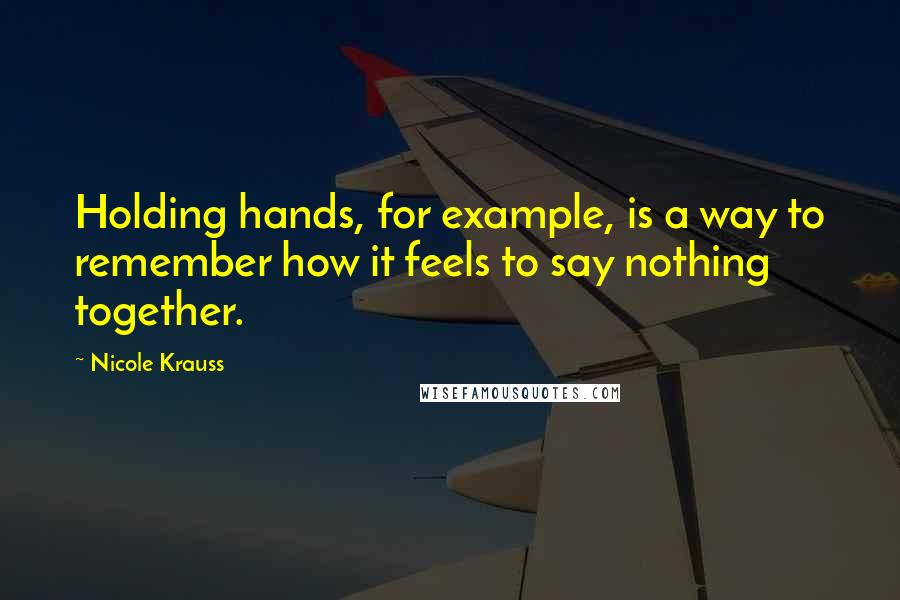 Holding hands, for example, is a way to remember how it feels to say nothing together.

~ Nicole Krauss

WISEFAMOUSQUOTES.COM